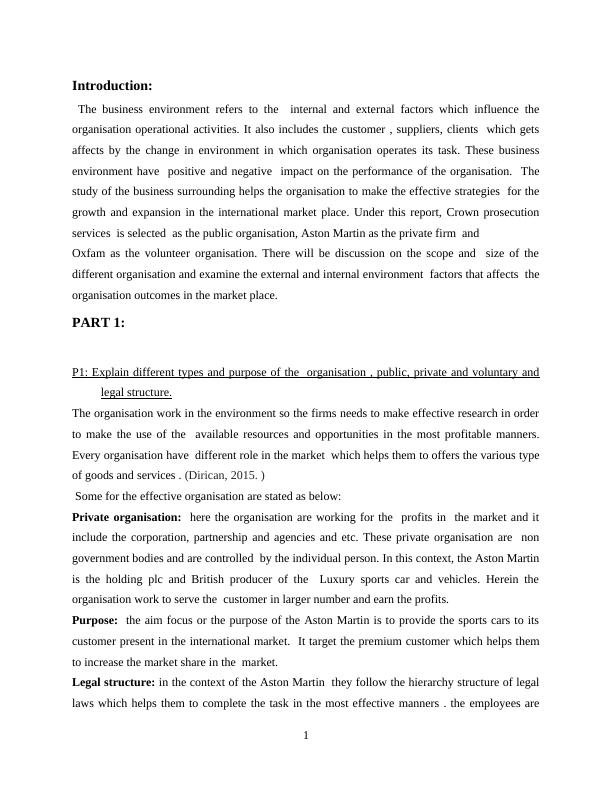 Introduction:

The business environment refers to the internal and external factors which influence the organisation operational activities. It also includes the customer , suppliers, clients which gets affects by the change in environment in which organisation operates its task. These business environment have positive and negative impact on the performance of the organisation. The study of the business surrounding helps the organisation to make the effective strategies for the growth and expansion in the international market place. Under this report, Crown prosecution services is selected as the public organisation, Aston Martin as the private firm and Oxfam as the volunteer organisation. There will be discussion on the scope and size of the different organisation and examine the external and internal environment factors that affects the organisation outcomes in the market place.

PART 1:

P1: Explain different types and purpose of the organisation , public, private and voluntary and legal structure.

The organisation work in the environment so the firms needs to make effective research in order to make the use of the available resources and opportunities in the most profitable manners. Every organisation have different role in the market which helps them to offers the various type of goods and services . (Dirican, 2015. )

Some for the effective organisation are stated as below:

Private organisation: here the organisation are working for the profits in the market and it include the corporation, partnership and agencies and etc. These private organisation are non government bodies and are controlled by the individual person. In this context, the Aston Martin is the holding plc and British producer of the Luxury sports car and vehicles. Herein the organisation work to serve the customer in larger number and earn the profits.

Purpose: the aim focus or the purpose of the Aston Martin is to provide the sports cars to its customer present in the international market. It target the premium customer which helps them to increase the market share in the market.

Legal structure: in the context of the Aston Martin they follow the hierarchy structure of legal laws which helps them to complete the task in the most effective manners . the employees are

1